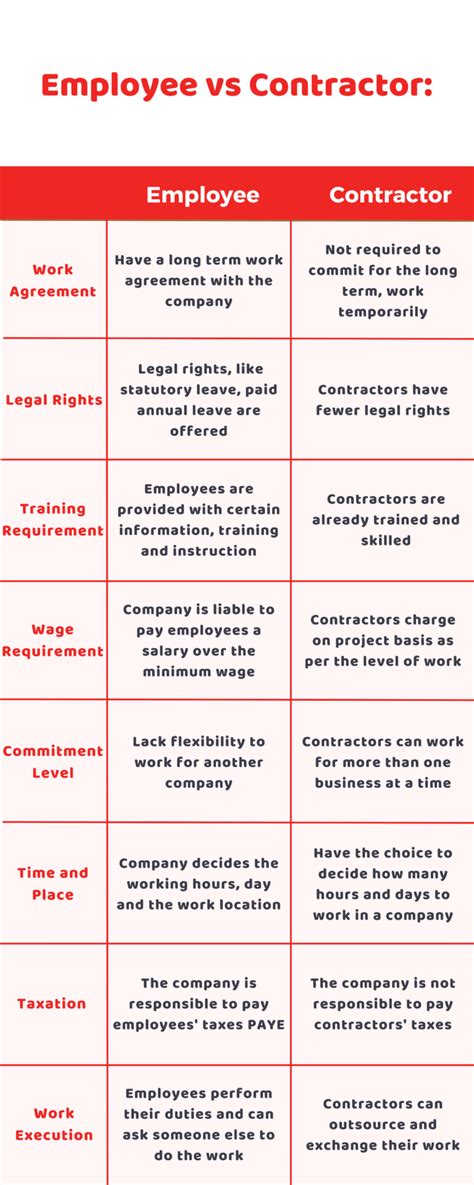 Employee vs Contractor:

| | Employee | Contractor |
|---|---|---|
| Work Agreement | Have a long term work agreement with the company | Not required to commit for the long term, work temporarily |
| Legal Rights | Legal rights, like statutory leave, paid annual leave are offered | Contractors have fewer legal rights |
| Training Requirement | Employees are provided with certain information, training and instruction | Contractors are already trained and skilled |
| Wage Requirement | Company is liable to pay employees a salary over the minimum wage | Contractors charge on project basis as per the level of work |
| Commitment Level | Lack flexibility to work for another company | Contractors can work for more than one business at a time |
| Time and Place | Company decides the working hours, day and the work location | Have the choice to decide how many hours and days to work in a company |
| Taxation | The company is responsible to pay employees' taxes PAYE | The company is not responsible to pay contractors' taxes |
| Work Execution | Employees perform their duties and can ask someone else to do the work | Contractors can outsource and exchange their work |